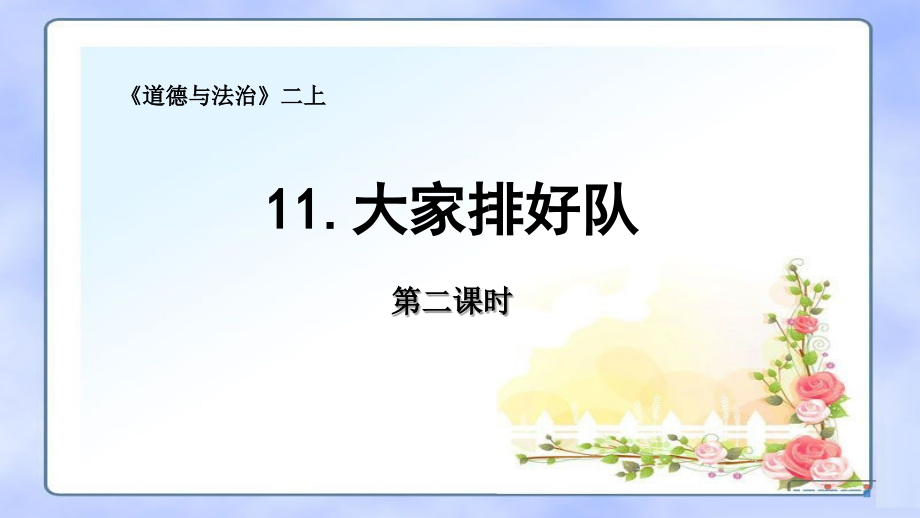 《道德与法治》二上

11. 大家排好队

第二课时